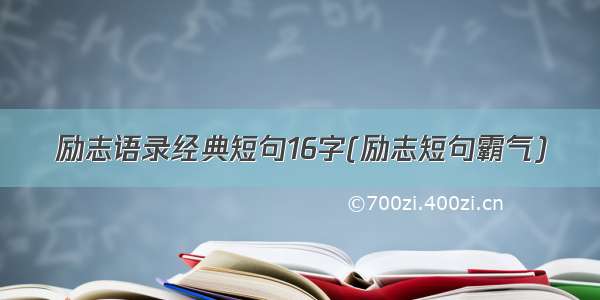 励志语录经典短句16字(励志短句霸气)

©700zi.400zi.cn